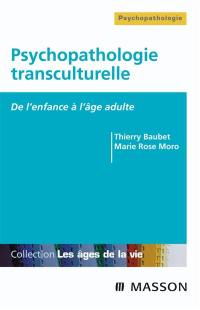 Psychopathologie

Psychopathologie transculturelle

De l'enfance à l'âge adulte

Thierry Baubet
Marie Rose Moro

Collection Les âges de la vie

MASSON